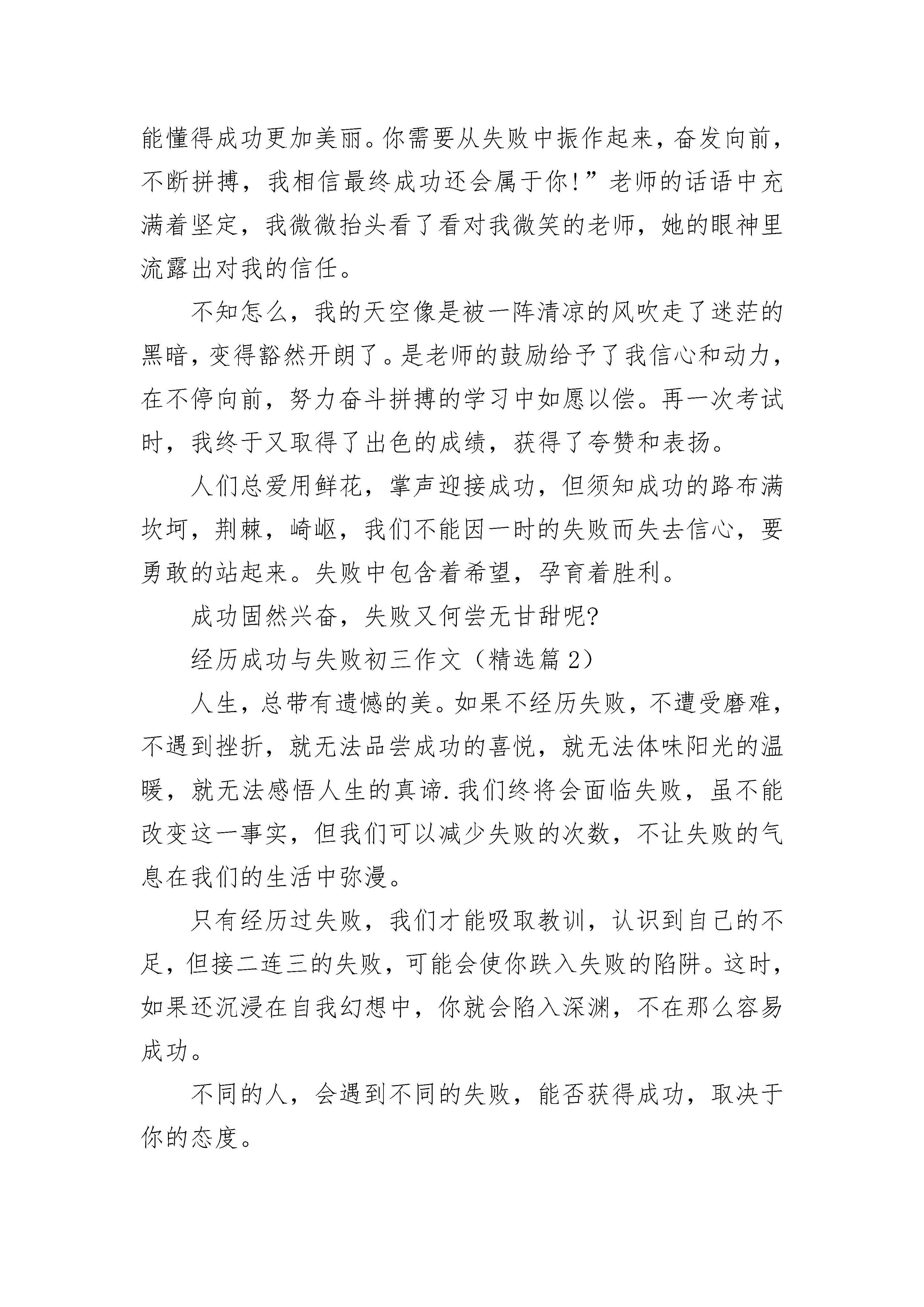 能懂得成功更加美丽。你需要从失败中振作起来，奋发向前，不断拼搏，我相信最终成功还会属于你!”老师的话语中充满着坚定，我微微抬头看了看对我微笑的老师，她的眼神里流露出对我的信任。

不知怎么，我的天空像是被一阵清凉的风吹走了迷茫的黑暗，变得豁然开朗了。是老师的鼓励给予了我信心和动力，在不停向前，努力奋斗拼搏的学习中如愿以偿。再一次考试时，我终于又取得了出色的成绩，获得了夸赞和表扬。

人们总爱用鲜花，掌声迎接成功，但须知成功的路布满坎坷，荆棘，崎岖，我们不能因一时的失败而失去信心，要勇敢的站起来。失败中包含着希望，孕育着胜利。

成功固然兴奋，失败又何尝无甘甜呢?

经历成功与失败初三作文（精选篇 2）

人生，总带有遗憾的美。如果不经历失败，不遭受磨难，不遇到挫折，就无法品尝成功的喜悦，就无法体味阳光的温暖，就无法感悟人生的真谛.我们终将会面临失败，虽不能改变这一事实，但我们可以减少失败的次数，不让失败的气息在我们的生活中弥漫。

只有经历过失败，我们才能吸取教训，认识到自己的不足，但接二连三的失败，可能会使你跌入失败的陷阱。这时，如果还沉浸在自我幻想中，你就会陷入深渊，不在那么容易成功。

不同的人，会遇到不同的失败，能否获得成功，取决于你的态度。